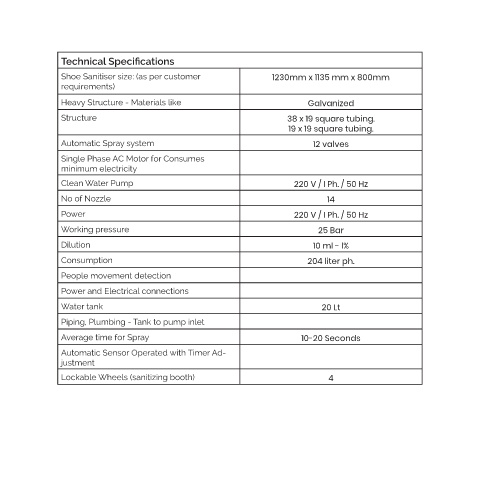 | Technical Specifications | |
|---|---|
| Shoe Sanitiser size: (as per customer requirements) | 1230mm x 1135 mm x 800mm |
| Heavy Structure - Materials like | Galvanized |
| Structure | 38 x 19 square tubing. 19 x 19 square tubing. |
| Automatic Spray system | 12 valves |
| Single Phase AC Motor for Consumes minimum electricity | |
| Clean Water Pump | 220 V / 1 Ph. / 50 Hz |
| No of Nozzle | 14 |
| Power | 220 V / 1 Ph. / 50 Hz |
| Working pressure | 25 Bar |
| Dilution | 10 ml - 1% |
| Consumption | 204 liter ph. |
| People movement detection | |
| Power and Electrical connections | |
| Water tank | 20 Lt |
| Piping, Plumbing - Tank to pump inlet | |
| Average time for Spray | 10-20 Seconds |
| Automatic Sensor Operated with Timer Adjustment | |
| Lockable Wheels (sanitizing booth) | 4 |